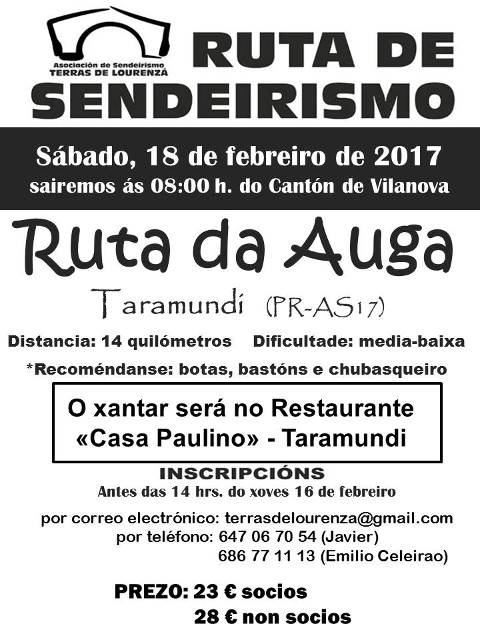 Asociación de Sendeirismo
TERRAS DE LOURENZÁ

RUTA DE
SENDEIRISMO

Sábado, 18 de febreiro de 2017
sairemos ás 08:00 h. do Cantón de Vilanova

Ruta da Auga

Taramundi (PR-AS17)

Distancia: 14 quilómetros Dificultade: media-baixa

*Recoméndanse: botas, bastóns e chubasqueiro

O xantar será no Restaurante
«Casa Paulino» - Taramundi

INSCRIPCIÓNS
Antes das 14 hrs. do xoves 16 de febreiro

por correo electrónico: terrasdelourenza@gmail.com
por teléfono: 647 06 70 54 (Javier)
686 77 11 13 (Emilio Celeirao)

PREZO: 23 € socios
28 € non socios